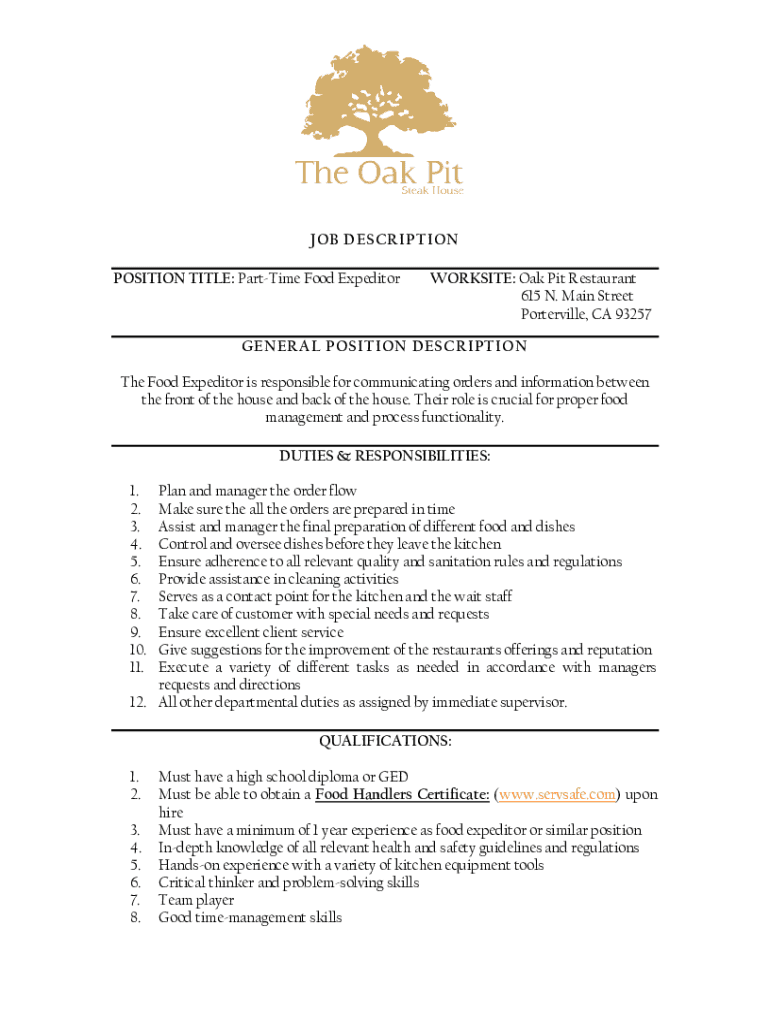 The Oak Pit
Steak House

JOB DESCRIPTION

POSITION TITLE: Part-Time Food Expeditor

WORKSITE: Oak Pit Restaurant
615 N. Main Street
Porterville, CA 93257

GENERAL POSITION DESCRIPTION

The Food Expeditor is responsible for communicating orders and information between the front of the house and back of the house. Their role is crucial for proper food management and process functionality.

DUTIES & RESPONSIBILITIES:

1. Plan and manager the order flow
2. Make sure the all the orders are prepared in time
3. Assist and manager the final preparation of different food and dishes
4. Control and oversee dishes before they leave the kitchen
5. Ensure adherence to all relevant quality and sanitation rules and regulations
6. Provide assistance in cleaning activities
7. Serves as a contact point for the kitchen and the wait staff
8. Take care of customer with special needs and requests
9. Ensure excellent client service
10. Give suggestions for the improvement of the restaurants offerings and reputation
11. Execute a variety of different tasks as needed in accordance with managers requests and directions
12. All other departmental duties as assigned by immediate supervisor.

QUALIFICATIONS:

1. Must have a high school diploma or GED
2. Must be able to obtain a Food Handlers Certificate: (www.servsafe.com) upon hire
3. Must have a minimum of 1 year experience as food expeditor or similar position
4. In-depth knowledge of all relevant health and safety guidelines and regulations
5. Hands-on experience with a variety of kitchen equipment tools
6. Critical thinker and problem-solving skills
7. Team player
8. Good time-management skills